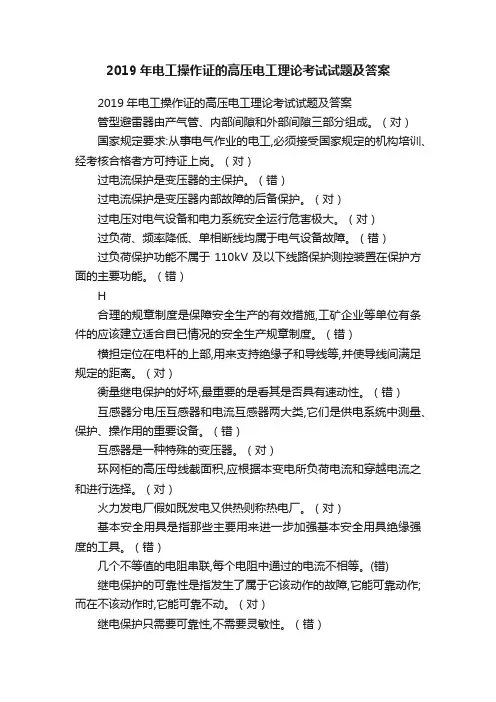 2019 年电工操作证的高压电工理论考试试题及答案

2019 年电工操作证的高压电工理论考试试题及答案

管型避雷器由产气管、内部间隙和外部间隙三部分组成。（对）

国家规定要求:从事电气作业的电工,必须接受国家规定的机构培训、经考核合格者方可持证上岗。（对）

过电流保护是变压器的主保护。（错）

过电流保护是变压器内部故障的后备保护。（对）

过电压对电气设备和电力系统安全运行危害极大。（对）

过负荷、频率降低、单相断线均属于电气设备故障。（错）

过负荷保护功能不属于 110kV 及以下线路保护测控装置在保护方面的主要功能。（错）

H

合理的规章制度是保障安全生产的有效措施,工矿企业等单位有条件的应该建立适合自已情况的安全生产规章制度。（错）

横担定位在电杆的上部,用来支持绝缘子和导线等,并使导线间满足规定的距离。（对）

衡量继电保护的好坏,最重要的是看其是否具有速动性。（错）

互感器分电压互感器和电流互感器两大类,它们是供电系统中测量、保护、操作用的重要设备。（错）

互感器是一种特殊的变压器。（对）

环网柜的高压母线截面积,应根据本变电所负荷电流和穿越电流之和进行选择。（对）

火力发电厂假如既发电又供热则称热电厂。（对）

基本安全用具是指那些主要用来进一步加强基本安全用具绝缘强度的工具。（错）

几个不等值的电阻串联,每个电阻中通过的电流不相等。(错)

继电保护的可靠性是指发生了属于它该动作的故障,它能可靠动作;而在不该动作时,它能可靠不动。（对）

继电保护只需要可靠性,不需要灵敏性。（错）